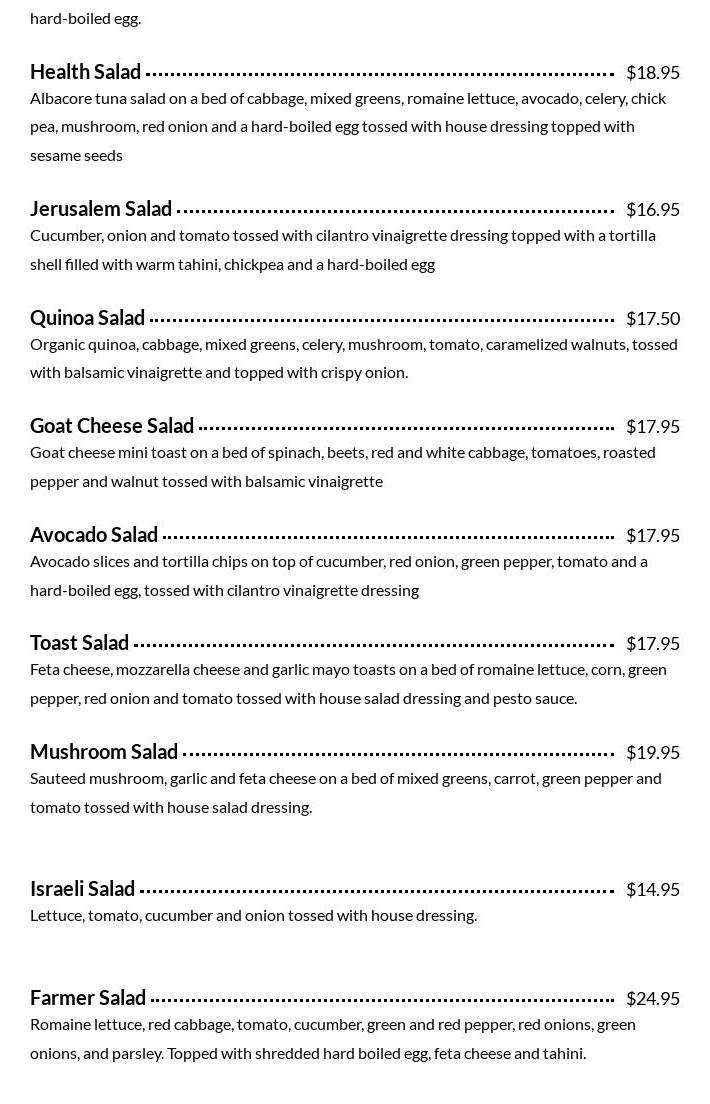 hard-boiled egg.

Health Salad $18.95
Albacore tuna salad on a bed of cabbage, mixed greens, romaine lettuce, avocado, celery, chick pea, mushroom, red onion and a hard-boiled egg tossed with house dressing topped with sesame seeds

Jerusalem Salad $16.95
Cucumber, onion and tomato tossed with cilantro vinaigrette dressing topped with a tortilla shell filled with warm tahini, chickpea and a hard-boiled egg

Quinoa Salad $17.50
Organic quinoa, cabbage, mixed greens, celery, mushroom, tomato, caramelized walnuts, tossed with balsamic vinaigrette and topped with crispy onion.

Goat Cheese Salad $17.95
Goat cheese mini toast on a bed of spinach, beets, red and white cabbage, tomatoes, roasted pepper and walnut tossed with balsamic vinaigrette

Avocado Salad $17.95
Avocado slices and tortilla chips on top of cucumber, red onion, green pepper, tomato and a hard-boiled egg, tossed with cilantro vinaigrette dressing

Toast Salad $17.95
Feta cheese, mozzarella cheese and garlic mayo toasts on a bed of romaine lettuce, corn, green pepper, red onion and tomato tossed with house salad dressing and pesto sauce.

Mushroom Salad $19.95
Sauteed mushroom, garlic and feta cheese on a bed of mixed greens, carrot, green pepper and tomato tossed with house salad dressing.

Israeli Salad $14.95
Lettuce, tomato, cucumber and onion tossed with house dressing.

Farmer Salad $24.95
Romaine lettuce, red cabbage, tomato, cucumber, green and red pepper, red onions, green onions, and parsley. Topped with shredded hard boiled egg, feta cheese and tahini.